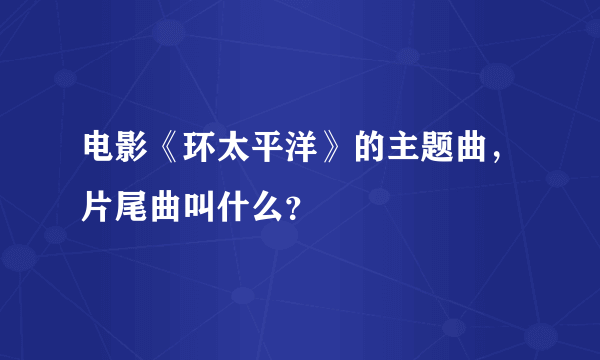 电影《环太平洋》的主题曲，片尾曲叫什么?